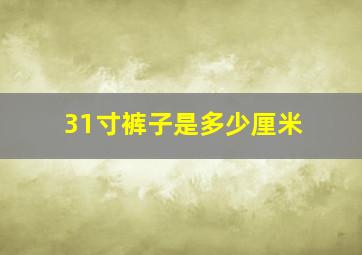 31寸裤子是多少厘米